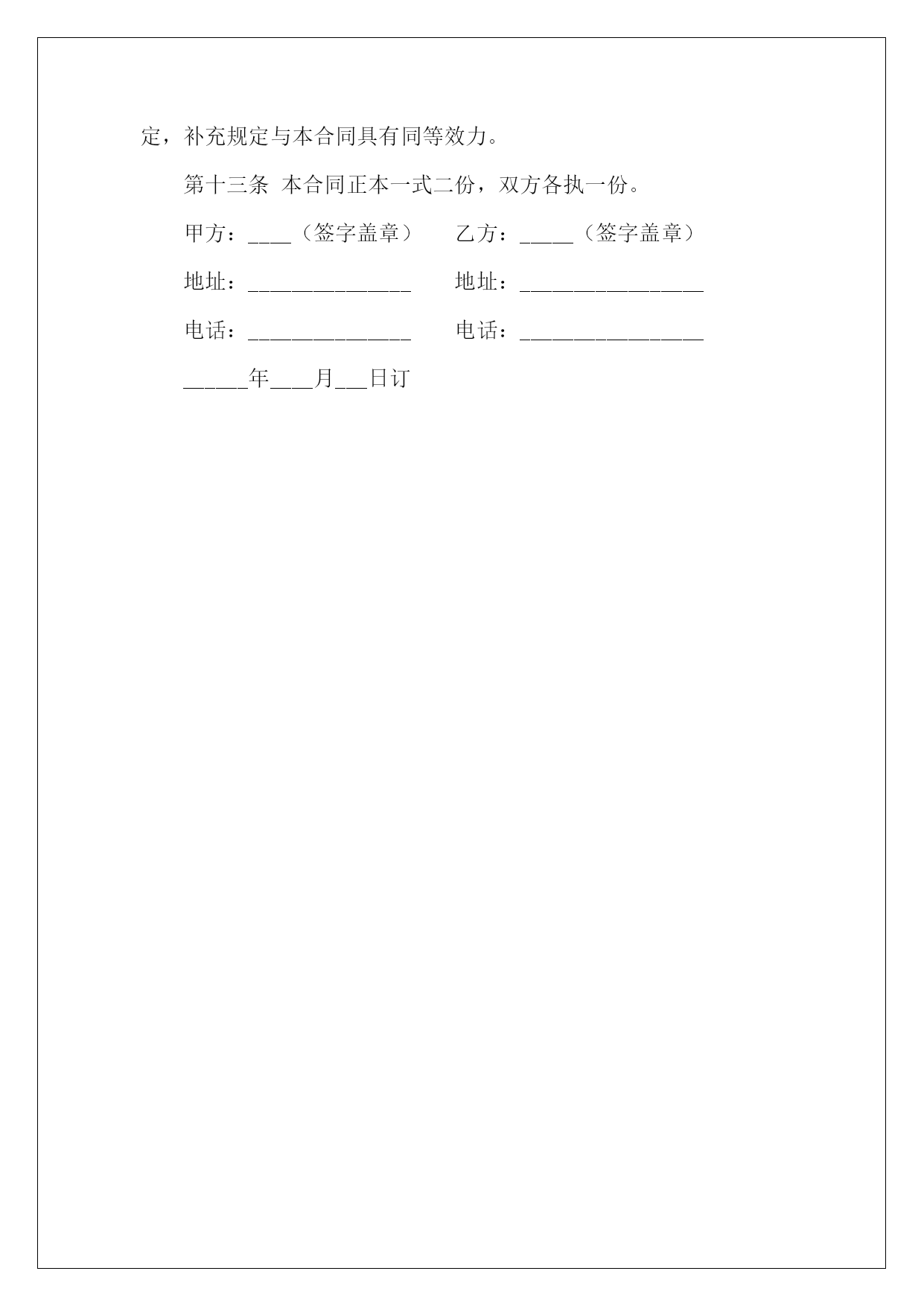 定，补充规定与本合同具有同等效力。

第十三条 本合同正本一式二份，双方各执一份。

甲方：____（签字盖章） 乙方：_____（签字盖章）

地址：_______________ 地址：_________________

电话：_______________ 电话：_________________

______年____月___日订